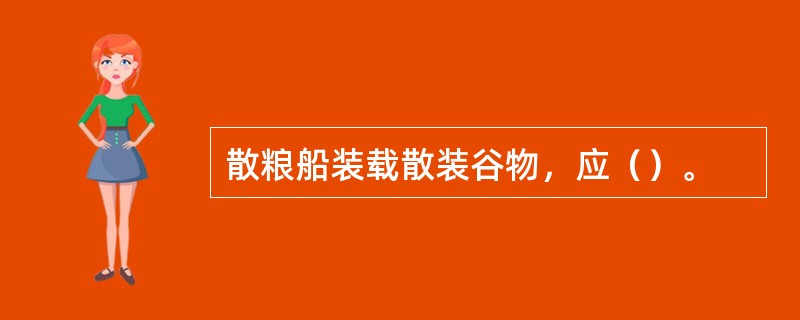 散粮船装载散装谷物，应（）。